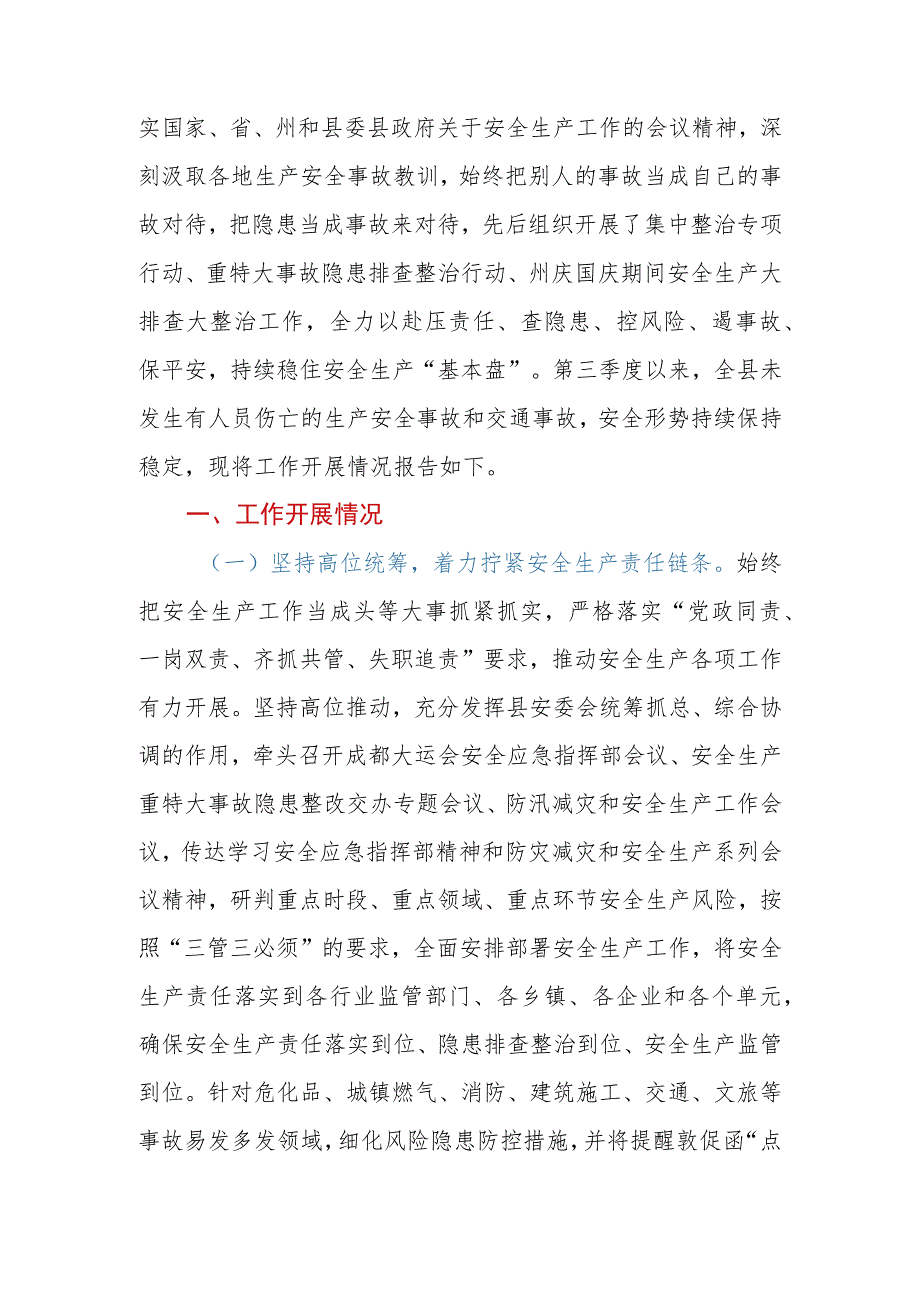 实国家、省、州和县委县政府关于安全生产工作的会议精神，深刻汲取各地生产安全事故教训，始终把别人的事故当成自己的事故对待，把隐患当成事故来对待，先后组织开展了集中整治专项行动、重特大事故隐患排查整治行动、州庆国庆期间安全生产大排查大整治工作，全力以赴压责任、查隐患、控风险、遏事故、保平安，持续稳住安全生产“基本盘”。第三季度以来，全县未发生有人员伤亡的生产安全事故和交通事故，安全形势持续保持稳定，现将工作开展情况报告如下。

一、工作开展情况

（一）坚持高位统筹，着力拧紧安全生产责任链条。始终把安全生产工作当成头等大事抓紧抓实，严格落实“党政同责、一岗双责、齐抓共管、失职追责”要求，推动安全生产各项工作有力开展。坚持高位推动，充分发挥县安委会统筹抓总、综合协调的作用，牵头召开成都大运会安全应急指挥部会议、安全生产重特大事故隐患整改交办专题会议、防汛减灾和安全生产工作会议，传达学习安全应急指挥部精神和防灾减灾和安全生产系列会议精神，研判重点时段、重点领域、重点环节安全生产风险，按照“三管三必须”的要求，全面安排部署安全生产工作，将安全生产责任落实到各行业监管部门、各乡镇、各企业和各个单元，确保安全生产责任落实到位、隐患排查整治到位、安全生产监管到位。针对危化品、城镇燃气、消防、建筑施工、交通、文旅等事故易发多发领域，细化风险隐患防控措施，并将提醒敦促函“点